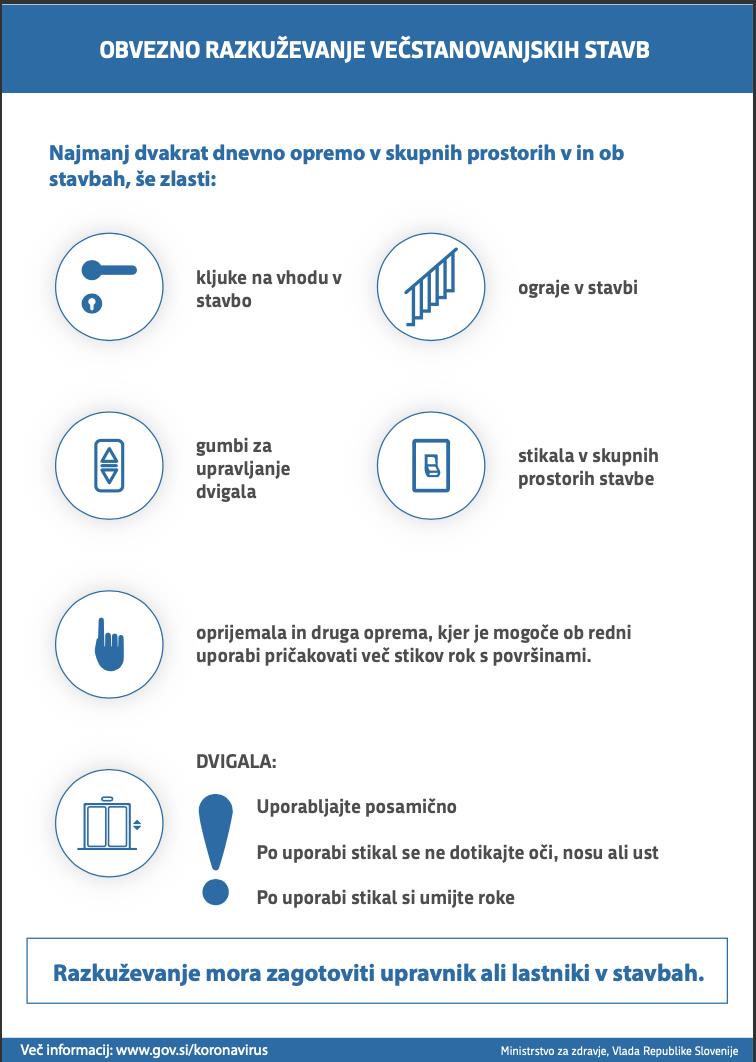 OBVEZNO RAZKUŽEVANJE VEČSTANOVANJSKIH STAVB

Najmanj dvakrat dnevno opremo v skupnih prostorih v in ob stavbah, še zlasti:

kljuke na vhodu v stavbo

ograje v stavbi

gumbi za upravljanje dvigala

stikala v skupnih prostorih stavbe

oprijemala in druga oprema, kjer je mogoče ob redni uporabi pričakovati več stikov rok s površinami.

DVIGALA:

Uporabljajte posamično

Po uporabi stikal se ne dotikajte oči, nosu ali ust

Po uporabi stikal si umijte roke

Razkuževanje mora zagotoviti upravnik ali lastniki v stavbah.

Več informacij: www.gov.si/koronavirus

Ministrstvo za zdravje, Vlada Republike Slovenije